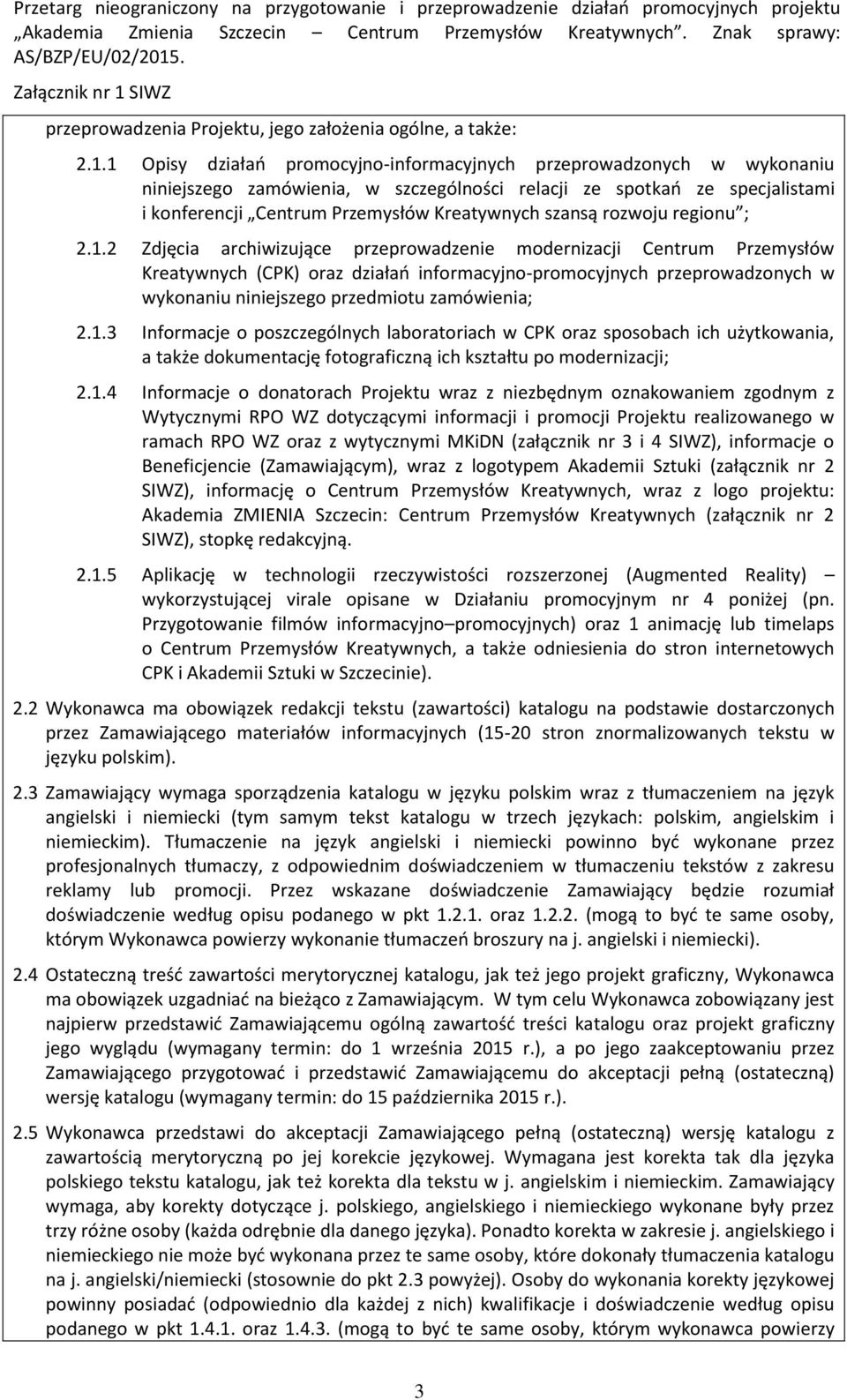 Przetarg nieograniczony na przygotowanie i przeprowadzenie działań promocyjnych projektu „Akademia Zmienia Szczecin — Centrum Przemysłów Kreatywnych". Znak sprawy: AS/BZP/EU/02/2015.
Załącznik nr 1 SIWZ

przeprowadzenia Projektu, jego założenia ogólne, a także:

2.1.1 Opisy działań promocyjno-informacyjnych przeprowadzonych w wykonaniu niniejszego zamówienia, w szczególności relacji ze spotkań ze specjalistami i konferencji „Centrum Przemysłów Kreatywnych szansą rozwoju regionu";

2.1.2 Zdjęcia archiwizujące przeprowadzenie modernizacji Centrum Przemysłów Kreatywnych (CPK) oraz działań informacyjno-promocyjnych przeprowadzonych w wykonaniu niniejszego przedmiotu zamówienia;

2.1.3 Informacje o poszczególnych laboratoriach w CPK oraz sposobach ich użytkowania, a także dokumentację fotograficzną ich kształtu po modernizacji;

2.1.4 Informacje o donatorach Projektu wraz z niezbędnym oznakowaniem zgodnym z Wytycznymi RPO WZ dotyczącymi informacji i promocji Projektu realizowanego w ramach RPO WZ oraz z wytycznymi MKiDN (załącznik nr 3 i 4 SIWZ), informacje o Beneficjencie (Zamawiającym), wraz z logotypem Akademii Sztuki (załącznik nr 2 SIWZ), informację o Centrum Przemysłów Kreatywnych, wraz z logo projektu: Akademia ZMIENIA Szczecin: Centrum Przemysłów Kreatywnych (załącznik nr 2 SIWZ), stopkę redakcyjną.

2.1.5 Aplikację w technologii rzeczywistości rozszerzonej (Augmented Reality) – wykorzystującej virale opisane w Działaniu promocyjnym nr 4 poniżej (pn. Przygotowanie filmów informacyjno–promocyjnych) oraz 1 animację lub timelaps o Centrum Przemysłów Kreatywnych, a także odniesienia do stron internetowych CPK i Akademii Sztuki w Szczecinie).

2.2 Wykonawca ma obowiązek redakcji tekstu (zawartości) katalogu na podstawie dostarczonych przez Zamawiającego materiałów informacyjnych (15-20 stron znormalizowanych tekstu w języku polskim).

2.3 Zamawiający wymaga sporządzenia katalogu w języku polskim wraz z tłumaczeniem na język angielski i niemiecki (tym samym tekst katalogu w trzech językach: polskim, angielskim i niemieckim). Tłumaczenie na język angielski i niemiecki powinno być wykonane przez profesjonalnych tłumaczy, z odpowiednim doświadczeniem w tłumaczeniu tekstów z zakresu reklamy lub promocji. Przez wskazane doświadczenie Zamawiający będzie rozumiał doświadczenie według opisu podanego w pkt 1.2.1. oraz 1.2.2. (mogą to być te same osoby, którym Wykonawca powierzy wykonanie tłumaczeń broszury na j. angielski i niemiecki).

2.4 Ostateczną treść zawartości merytorycznej katalogu, jak też jego projekt graficzny, Wykonawca ma obowiązek uzgadniać na bieżąco z Zamawiającym. W tym celu Wykonawca zobowiązany jest najpierw przedstawić Zamawiającemu ogólną zawartość treści katalogu oraz projekt graficzny jego wyglądu (wymagany termin: do 1 września 2015 r.), a po jego zaakceptowaniu przez Zamawiającego przygotować i przedstawić Zamawiającemu do akceptacji pełną (ostateczną) wersję katalogu (wymagany termin: do 15 października 2015 r.).

2.5 Wykonawca przedstawi do akceptacji Zamawiającego pełną (ostateczną) wersję katalogu z zawartością merytoryczną po jej korekcie językowej. Wymagana jest korekta tak dla języka polskiego tekstu katalogu, jak też korekta dla tekstu w j. angielskim i niemieckim. Zamawiający wymaga, aby korekty dotyczące j. polskiego, angielskiego i niemieckiego wykonane były przez trzy różne osoby (każda odrębnie dla danego języka). Ponadto korekta w zakresie j. angielskiego i niemieckiego nie może być wykonana przez te same osoby, które dokonały tłumaczenia katalogu na j. angielski/niemiecki (stosownie do pkt 2.3 powyżej). Osoby do wykonania korekty językowej powinny posiadać (odpowiednio dla każdej z nich) kwalifikacje i doświadczenie według opisu podanego w pkt 1.4.1. oraz 1.4.3. (mogą to być te same osoby, którym wykonawca powierzy

3